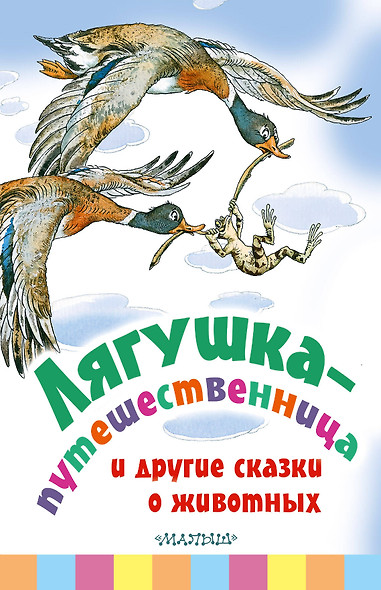 Лягушка-путешественница

и другие сказки о животных

«МАЛЫШ»